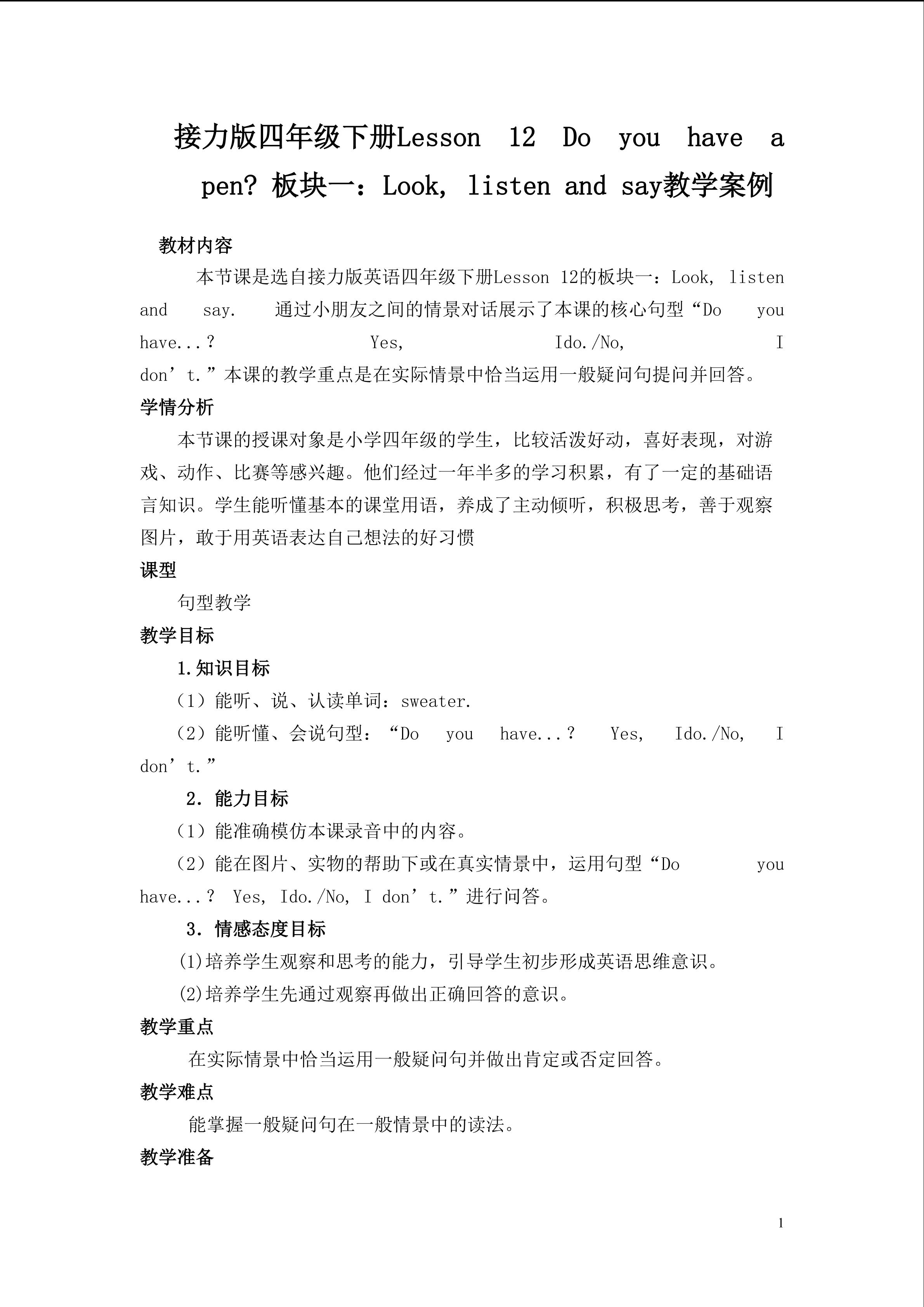 接力版四年级下册Lesson 12 Do you have a pen? 板块一：Look, listen and say教学案例

教材内容

本节课是选自接力版英语四年级下册Lesson 12的板块一：Look, listen and say. 通过小朋友之间的情景对话展示了本课的核心句型“Do you have...？ Yes, Ido./No, I don’t.”本课的教学重点是在实际情景中恰当运用一般疑问句提问并回答。

学情分析

本节课的授课对象是小学四年级的学生，比较活泼好动，喜好表现，对游戏、动作、比赛等感兴趣。他们经过一年半多的学习积累，有了一定的基础语言知识。学生能听懂基本的课堂用语，养成了主动倾听，积极思考，善于观察图片，敢于用英语表达自己想法的好习惯

课型

句型教学

教学目标

1.知识目标

（1）能听、说、认读单词：sweater.

（2）能听懂、会说句型：“Do you have...？ Yes, Ido./No, I don’t.”

2. 能力目标

（1）能准确模仿本课录音中的内容。

（2）能在图片、实物的帮助下或在真实情景中，运用句型“Do you have...？ Yes, Ido./No, I don’t.”进行问答。

3. 情感态度目标

(1)培养学生观察和思考的能力，引导学生初步形成英语思维意识。

(2)培养学生先通过观察再做出正确回答的意识。

教学重点

在实际情景中恰当运用一般疑问句并做出肯定或否定回答。

教学难点

能掌握一般疑问句在一般情景中的读法。

教学准备

1